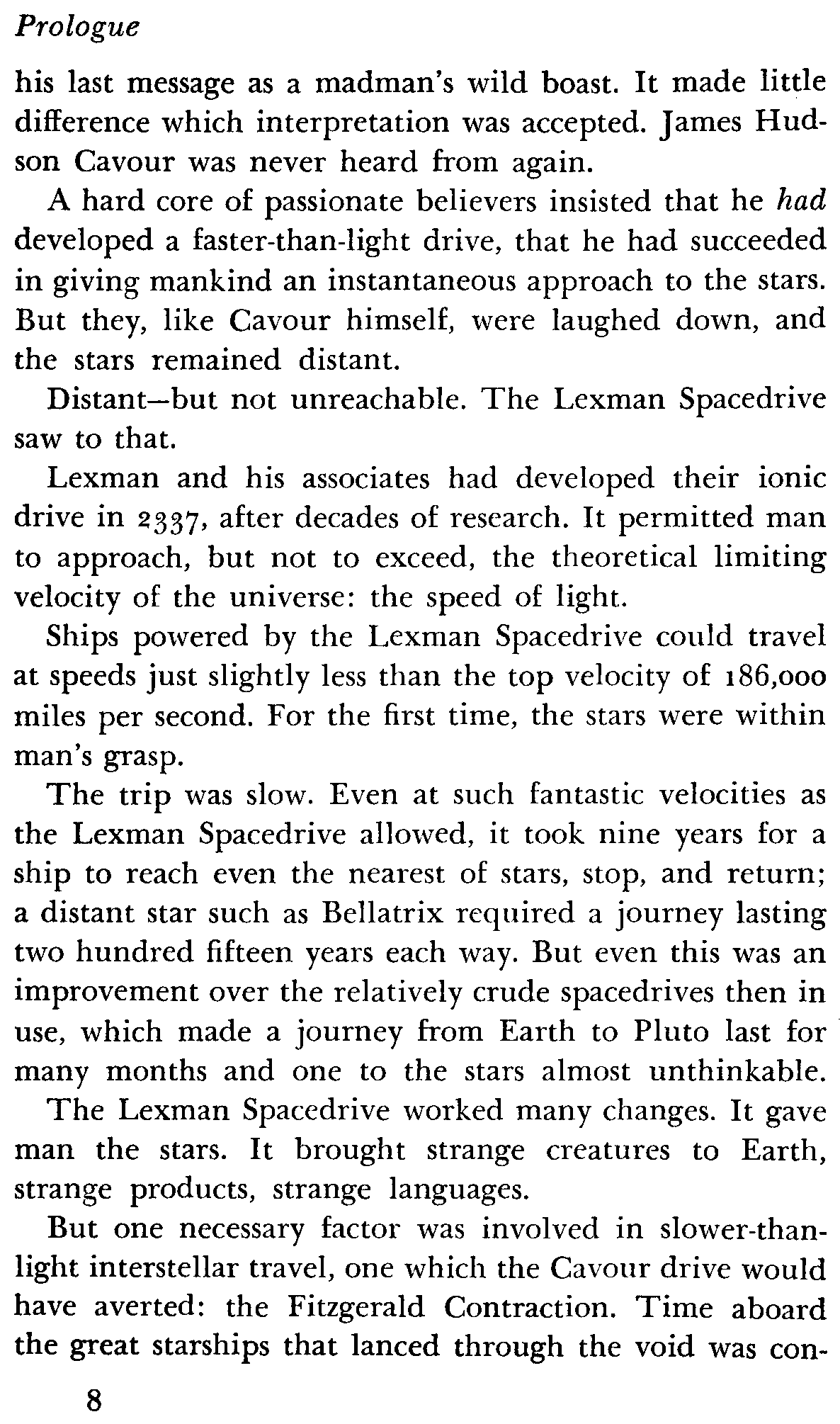 Prologue

his last message as a madman's wild boast. It made little difference which interpretation was accepted. James Hudson Cavour was never heard from again.

A hard core of passionate believers insisted that he had developed a faster-than-light drive, that he had succeeded in giving mankind an instantaneous approach to the stars. But they, like Cavour himself, were laughed down, and the stars remained distant.

Distant—but not unreachable. The Lexman Spacedrive saw to that.

Lexman and his associates had developed their ionic drive in 2337, after decades of research. It permitted man to approach, but not to exceed, the theoretical limiting velocity of the universe: the speed of light.

Ships powered by the Lexman Spacedrive could travel at speeds just slightly less than the top velocity of 186,000 miles per second. For the first time, the stars were within man's grasp.

The trip was slow. Even at such fantastic velocities as the Lexman Spacedrive allowed, it took nine years for a ship to reach even the nearest of stars, stop, and return; a distant star such as Bellatrix required a journey lasting two hundred fifteen years each way. But even this was an improvement over the relatively crude spacedrives then in use, which made a journey from Earth to Pluto last for many months and one to the stars almost unthinkable.

The Lexman Spacedrive worked many changes. It gave man the stars. It brought strange creatures to Earth, strange products, strange languages.

But one necessary factor was involved in slower-than-light interstellar travel, one which the Cavour drive would have averted: the Fitzgerald Contraction. Time aboard the great starships that lanced through the void was con-

8